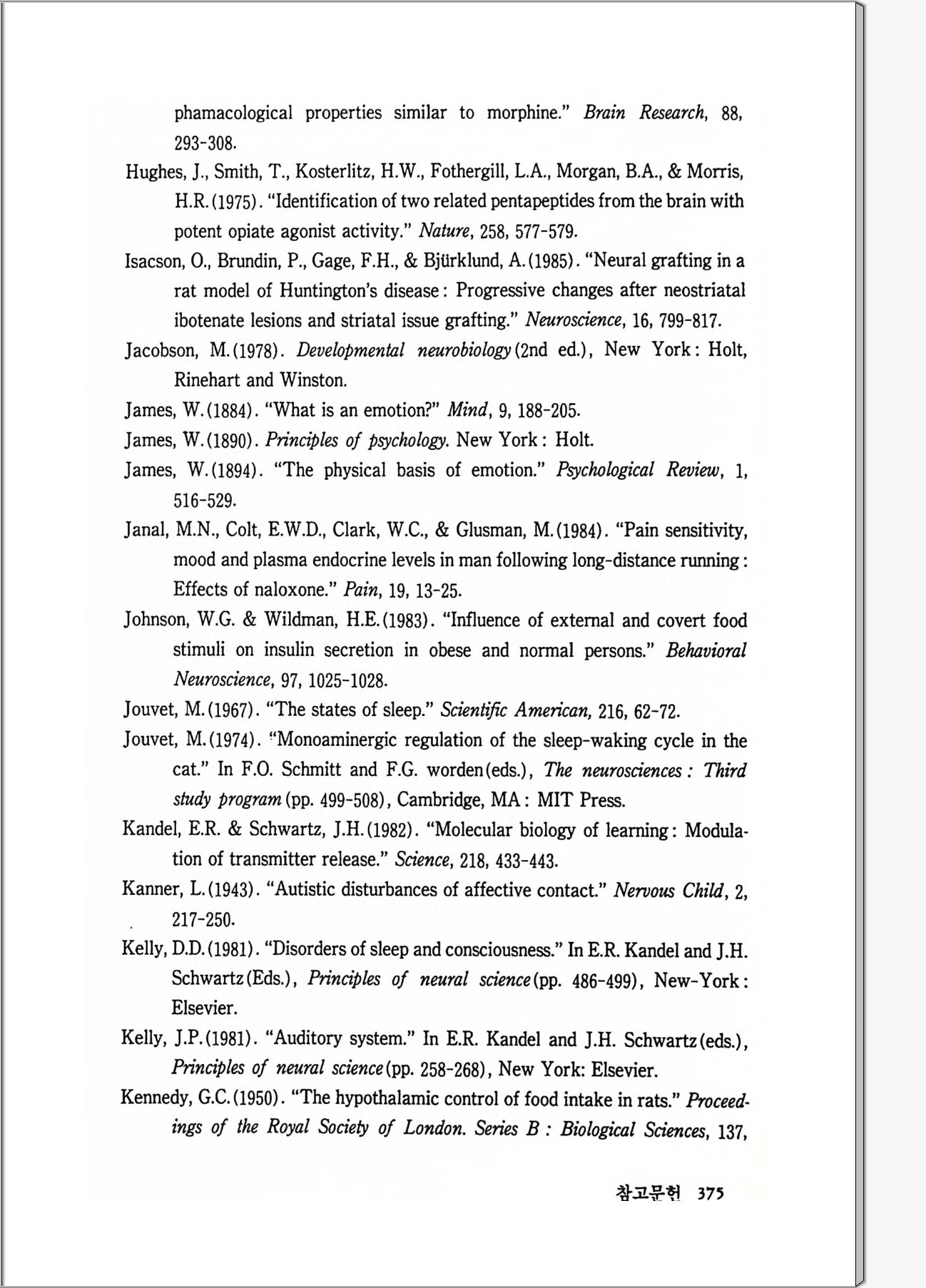 phamacological properties similar to morphine." Brain Research, 88, 293-308.

Hughes, J., Smith, T., Kosterlitz, H.W., Fothergill, L.A., Morgan, B.A., & Morris, H.R.(1975). "Identification of two related pentapeptides from the brain with potent opiate agonist activity." Nature, 258, 577-579.

Isacson, O., Brundin, P., Gage, F.H., & Bjürklund, A.(1985). "Neural grafting in a rat model of Huntington's disease: Progressive changes after neostriatal ibotenate lesions and striatal issue grafting." Neuroscience, 16, 799-817.

Jacobson, M.(1978). Developmental neurobiology(2nd ed.), New York: Holt, Rinehart and Winston.

James, W.(1884). "What is an emotion?" Mind, 9, 188-205.

James, W.(1890). Principles of psychology. New York: Holt.

James, W.(1894). "The physical basis of emotion." Psychological Review, 1, 516-529.

Janal, M.N., Colt, E.W.D., Clark, W.C., & Glusman, M.(1984). "Pain sensitivity, mood and plasma endocrine levels in man following long-distance running: Effects of naloxone." Pain, 19, 13-25.

Johnson, W.G. & Wildman, H.E.(1983). "Influence of external and covert food stimuli on insulin secretion in obese and normal persons." Behavioral Neuroscience, 97, 1025-1028.

Jouvet, M.(1967). "The states of sleep." Scientific American, 216, 62-72.

Jouvet, M.(1974). "Monoaminergic regulation of the sleep-waking cycle in the cat." In F.O. Schmitt and F.G. worden(eds.), The neurosciences: Third study program(pp. 499-508), Cambridge, MA: MIT Press.

Kandel, E.R. & Schwartz, J.H.(1982). "Molecular biology of learning: Modulation of transmitter release." Science, 218, 433-443.

Kanner, L.(1943). "Autistic disturbances of affective contact." Nervous Child, 2, 217-250.

Kelly, D.D.(1981). "Disorders of sleep and consciousness." In E.R. Kandel and J.H. Schwartz(Eds.), Principles of neural science(pp. 486-499), New-York: Elsevier.

Kelly, J.P.(1981). "Auditory system." In E.R. Kandel and J.H. Schwartz(eds.), Principles of neural science(pp. 258-268), New York: Elsevier.

Kennedy, G.C.(1950). "The hypothalamic control of food intake in rats." Proceedings of the Royal Society of London. Series B: Biological Sciences, 137,

참고문헌 375